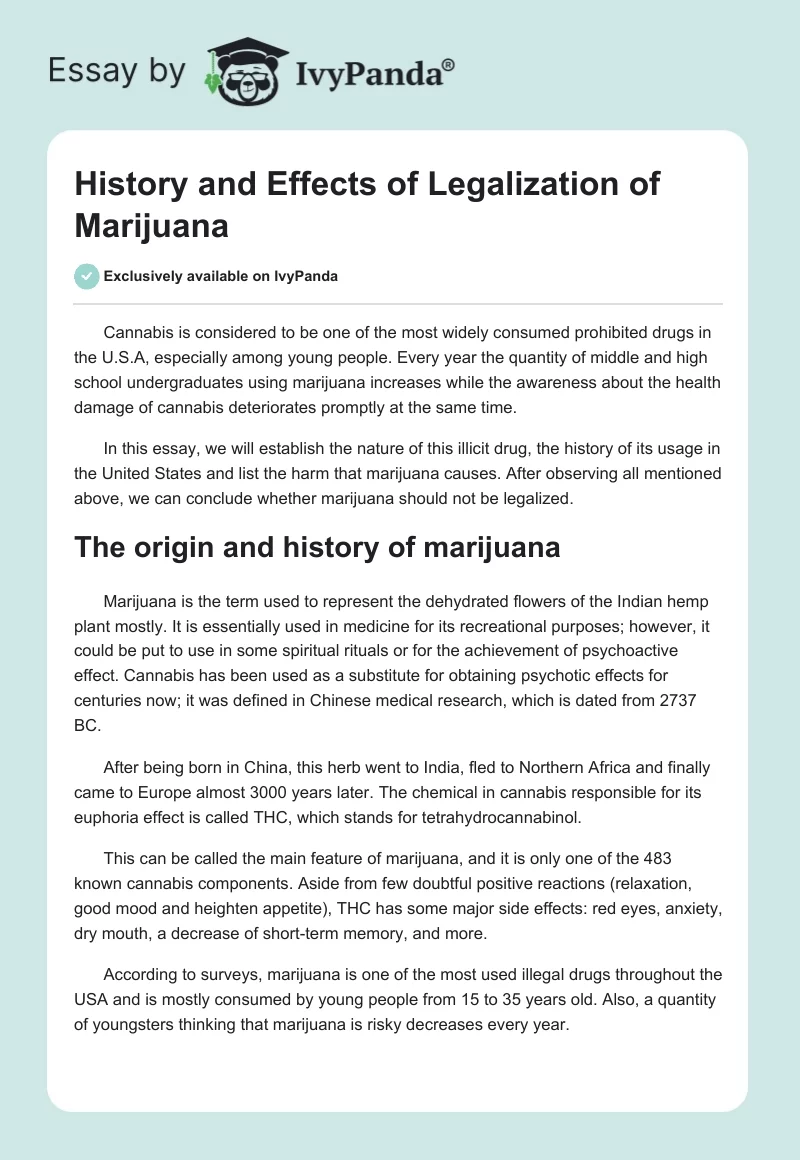 Essay by IvyPanda®

History and Effects of Legalization of Marijuana

Exclusively available on IvyPanda

Cannabis is considered to be one of the most widely consumed prohibited drugs in the U.S.A, especially among young people. Every year the quantity of middle and high school undergraduates using marijuana increases while the awareness about the health damage of cannabis deteriorates promptly at the same time.

In this essay, we will establish the nature of this illicit drug, the history of its usage in the United States and list the harm that marijuana causes. After observing all mentioned above, we can conclude whether marijuana should not be legalized.

The origin and history of marijuana

Marijuana is the term used to represent the dehydrated flowers of the Indian hemp plant mostly. It is essentially used in medicine for its recreational purposes; however, it could be put to use in some spiritual rituals or for the achievement of psychoactive effect. Cannabis has been used as a substitute for obtaining psychotic effects for centuries now; it was defined in Chinese medical research, which is dated from 2737 BC.

After being born in China, this herb went to India, fled to Northern Africa and finally came to Europe almost 3000 years later. The chemical in cannabis responsible for its euphoria effect is called THC, which stands for tetrahydrocannabinol.

This can be called the main feature of marijuana, and it is only one of the 483 known cannabis components. Aside from few doubtful positive reactions (relaxation, good mood and heighten appetite), THC has some major side effects: red eyes, anxiety, dry mouth, a decrease of short-term memory, and more.

According to surveys, marijuana is one of the most used illegal drugs throughout the USA and is mostly consumed by young people from 15 to 35 years old. Also, a quantity of youngsters thinking that marijuana is risky decreases every year.